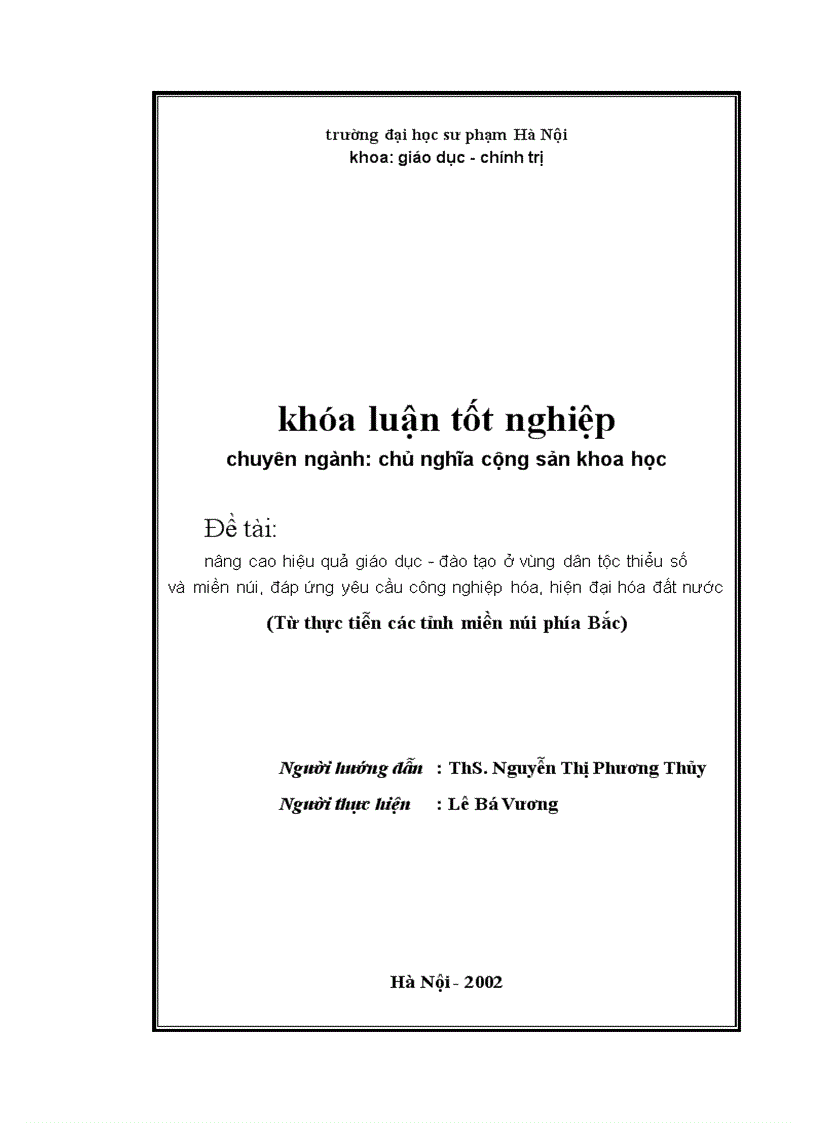 trường đại học sư phạm Hà Nội
khoa: giáo dục - chính trị

khóa luận tốt nghiệp
chuyên ngành: chủ nghĩa cộng sản khoa học

Đề tài:
nâng cao hiệu quả giáo dục - đào tạo ở vùng dân tộc thiểu số và miền núi, đáp ứng yêu cầu công nghiệp hóa, hiện đại hóa đất nước
(Từ thực tiễn các tỉnh miền núi phía Bắc)

Người hướng dẫn : ThS. Nguyễn Thị Phương Thủy
Người thực hiện : Lê Bá Vương

Hà Nội - 2002